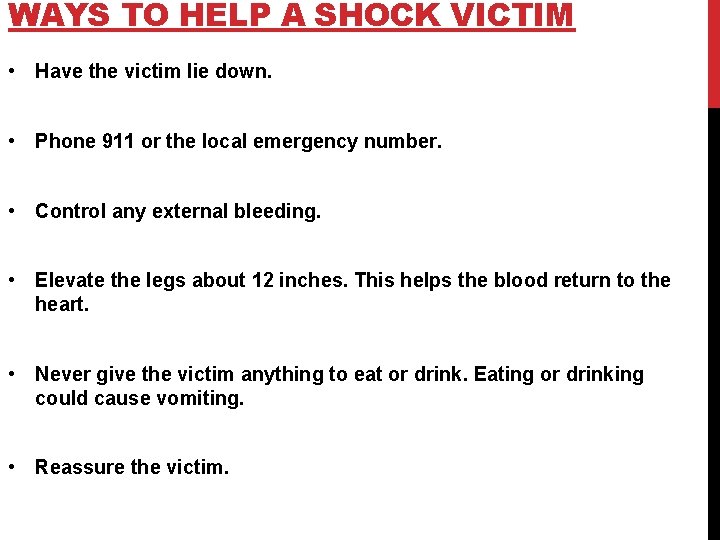 WAYS TO HELP A SHOCK VICTIM

• Have the victim lie down.

• Phone 911 or the local emergency number.

• Control any external bleeding.

• Elevate the legs about 12 inches. This helps the blood return to the heart.

• Never give the victim anything to eat or drink. Eating or drinking could cause vomiting.

• Reassure the victim.